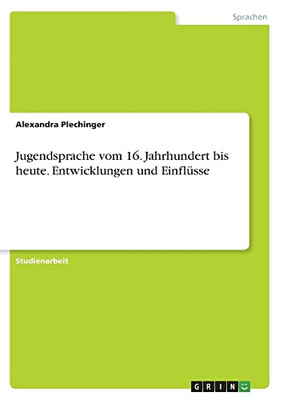 Sprachen

Alexandra Plechinger

Jugendsprache vom 16. Jahrhundert bis heute. Entwicklungen und Einflüsse

Studienarbeit

GRIN